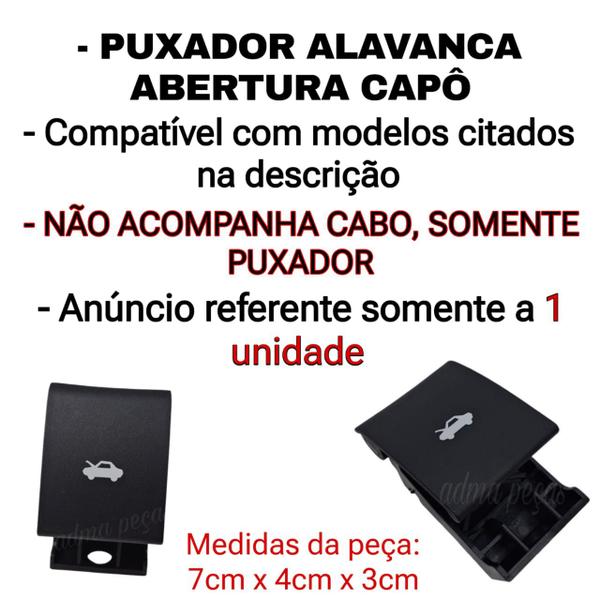 - PUXADOR ALAVANCA ABERTURA CAPÔ

- Compatível com modelos citados na descrição

- NÃO ACOMPANHA CABO, SOMENTE PUXADOR

- Anúncio referente somente a 1 unidade

adma peças

adma peças

Medidas da peça:
7cm x 4cm x 3cm